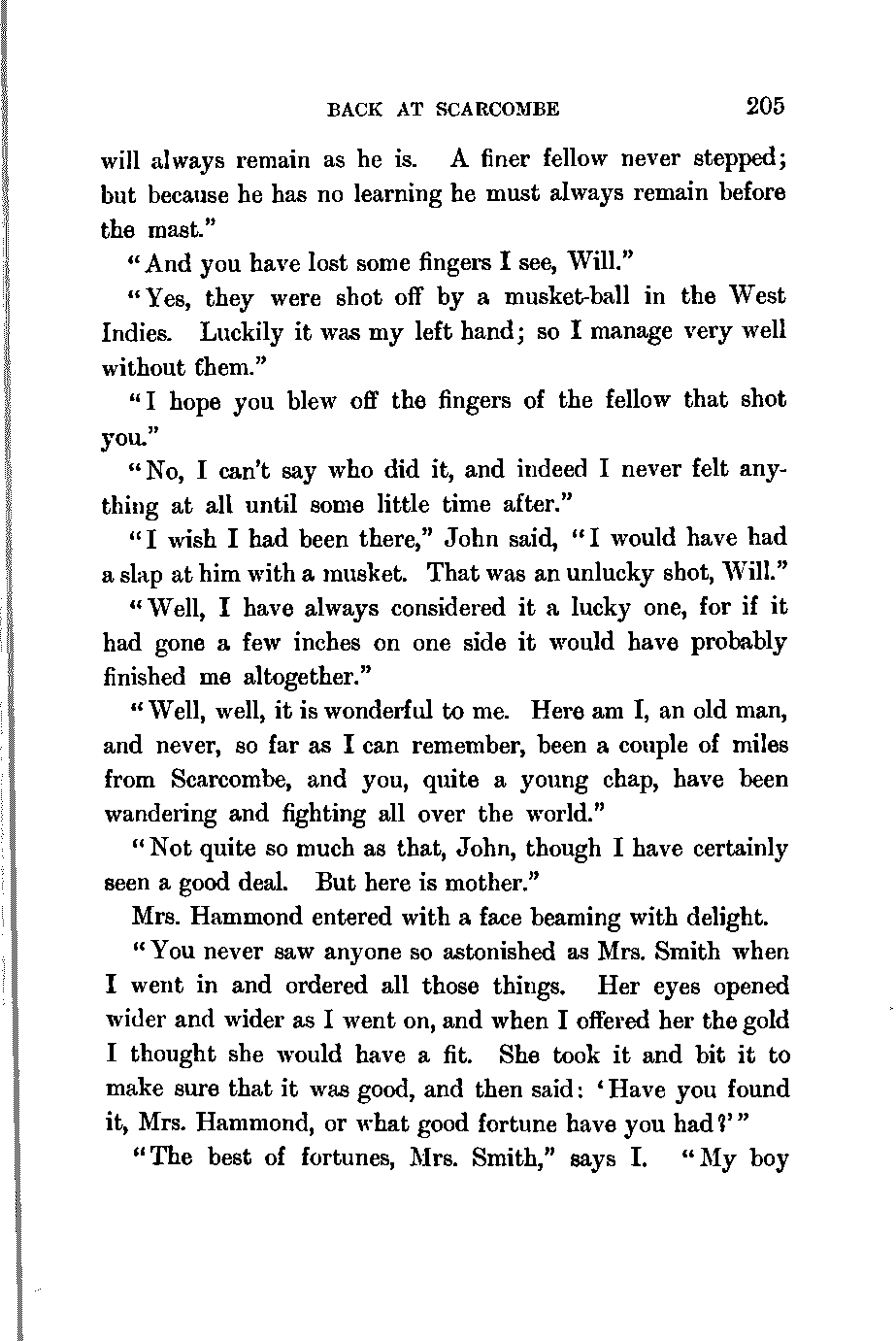 BACK AT SCARCOMBE 205

will always remain as he is. A finer fellow never stepped; but because he has no learning he must always remain before the mast."

"And you have lost some fingers I see, Will."

"Yes, they were shot off by a musket-ball in the West Indies. Luckily it was my left hand; so I manage very well without them."

"I hope you blew off the fingers of the fellow that shot you."

"No, I can't say who did it, and indeed I never felt anything at all until some little time after."

"I wish I had been there," John said, "I would have had a slap at him with a musket. That was an unlucky shot, Will."

"Well, I have always considered it a lucky one, for if it had gone a few inches on one side it would have probably finished me altogether."

"Well, well, it is wonderful to me. Here am I, an old man, and never, so far as I can remember, been a couple of miles from Scarcombe, and you, quite a young chap, have been wandering and fighting all over the world."

"Not quite so much as that, John, though I have certainly seen a good deal. But here is mother."

Mrs. Hammond entered with a face beaming with delight.

"You never saw anyone so astonished as Mrs. Smith when I went in and ordered all those things. Her eyes opened wider and wider as I went on, and when I offered her the gold I thought she would have a fit. She took it and bit it to make sure that it was good, and then said: 'Have you found it, Mrs. Hammond, or what good fortune have you had?'"

"The best of fortunes, Mrs. Smith," says I. "My boy